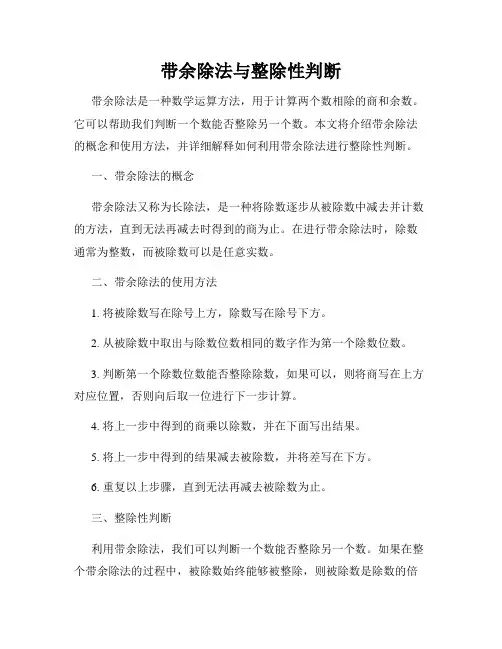 带余除法与整除性判断

带余除法是一种数学运算方法，用于计算两个数相除的商和余数。它可以帮助我们判断一个数能否整除另一个数。本文将介绍带余除法的概念和使用方法，并详细解释如何利用带余除法进行整除性判断。

一、带余除法的概念

带余除法又称为长除法，是一种将除数逐步从被除数中减去并计数的方法，直到无法再减去时得到的商为止。在进行带余除法时，除数通常为整数，而被除数可以是任意实数。

二、带余除法的使用方法

1. 将被除数写在除号上方，除数写在除号下方。

2. 从被除数中取出与除数位数相同的数字作为第一个除数位数。

3. 判断第一个除数位数能否整除除数，如果可以，则将商写在上方对应位置，否则向后取一位进行下一步计算。

4. 将上一步中得到的商乘以除数，并在下面写出结果。

5. 将上一步中得到的结果减去被除数，并将差写在下方。

6. 重复以上步骤，直到无法再减去被除数为止。

三、整除性判断

利用带余除法，我们可以判断一个数能否整除另一个数。如果在整个带余除法的过程中，被除数始终能够被整除，则被除数是除数的倍